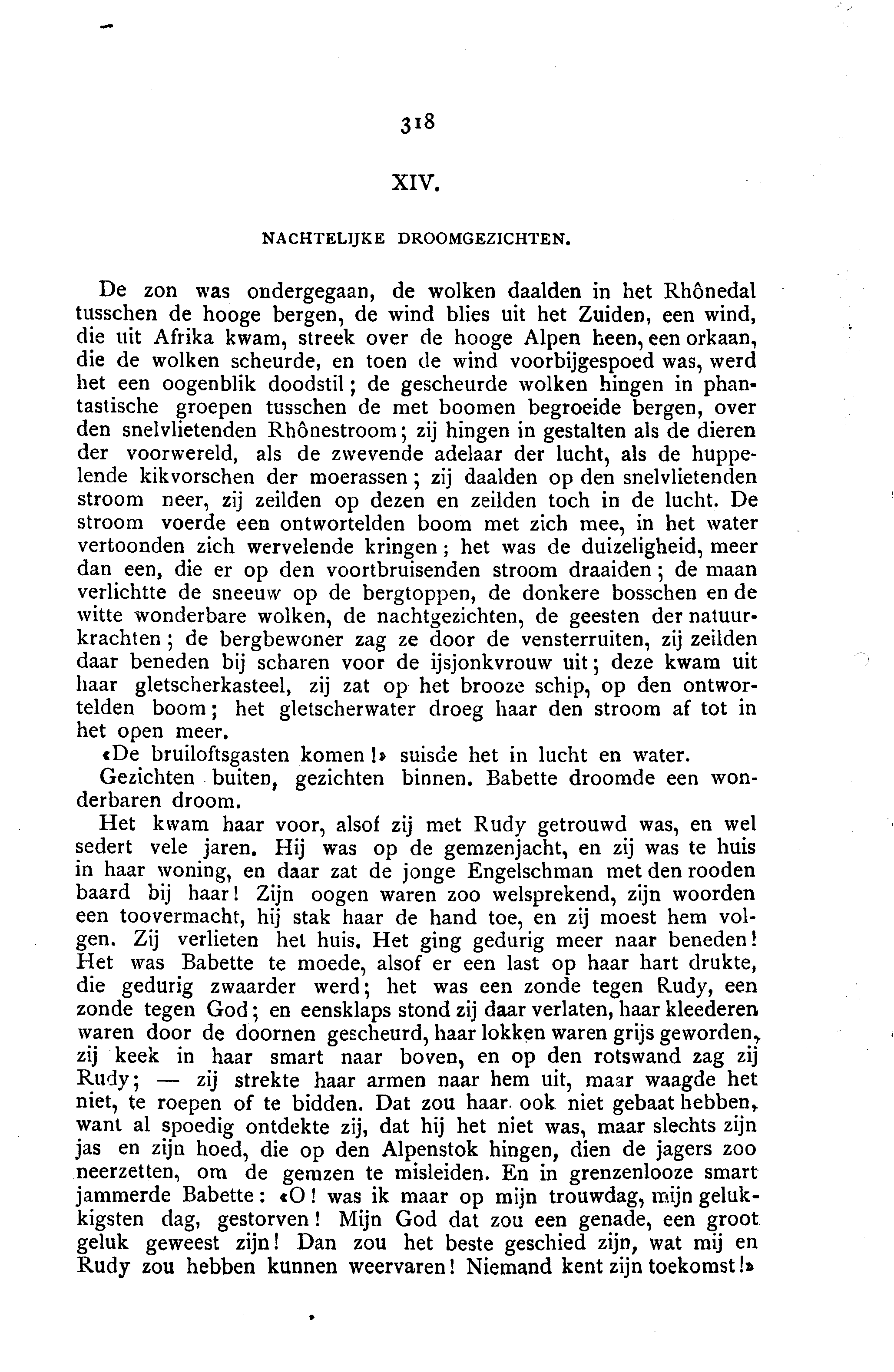 318

XIV.

NACHTELIJKE DROOMGEZICHTEN.

De zon was ondergegaan, de wolken daalden in het Rhônedal tusschen de hooge bergen, de wind blies uit het Zuiden, een wind, die uit Afrika kwam, streek over de hooge Alpen heen, een orkaan, die de wolken scheurde, en toen de wind voorbijgespoed was, werd het een oogenblik doodstil; de gescheurde wolken hingen in phantastische groepen tusschen de met boomen begroeide bergen, over den snelvlietenden Rhônestroom; zij hingen in gestalten als de dieren der voorwereld, als de zwevende adelaar der lucht, als de huppelende kikvorschen der moerassen; zij daalden op den snelvlietenden stroom neer, zij zeilden op dezen en zeilden toch in de lucht. De stroom voerde een ontwortelden boom met zich mee, in het water vertoonden zich wervelende kringen; het was de duizeligheid, meer dan een, die er op den voortbruisenden stroom draaiden; de maan verlichtte de sneeuw op de bergtoppen, de donkere bosschen en de witte wonderbare wolken, de nachtgezichten, de geesten der natuurkrachten; de bergbewoner zag ze door de vensterruiten, zij zeilden daar beneden bij scharen voor de ijsjonkvrouw uit; deze kwam uit haar gletscherkasteel, zij zat op het brooze schip, op den ontwortelden boom; het gletscherwater droeg haar den stroom af tot in het open meer.

«De bruiloftsgasten komen!» suisde het in lucht en water.

Gezichten buiten, gezichten binnen. Babette droomde een wonderbaren droom.

Het kwam haar voor, alsof zij met Rudy getrouwd was, en wel sedert vele jaren. Hij was op de gemzenjacht, en zij was te huis in haar woning, en daar zat de jonge Engelschman met den rooden baard bij haar! Zijn oogen waren zoo welsprekend, zijn woorden een toovermacht, hij stak haar de hand toe, en zij moest hem volgen. Zij verlieten het huis. Het ging gedurig meer naar beneden! Het was Babette te moede, alsof er een last op haar hart drukte, die gedurig zwaarder werd; het was een zonde tegen Rudy, een zonde tegen God; en eensklaps stond zij daar verlaten, haar kleederen waren door de doornen gescheurd, haar lokken waren grijs geworden, zij keek in haar smart naar boven, en op den rotswand zag zij Rudy; — zij strekte haar armen naar hem uit, maar waagde het niet, te roepen of te bidden. Dat zou haar ook niet gebaat hebben, want al spoedig ontdekte zij, dat hij het niet was, maar slechts zijn jas en zijn hoed, die op den Alpenstok hingen, dien de jagers zoo neerzetten, om de gemzen te misleiden. En in grenzenlooze smart jammerde Babette: «O! was ik maar op mijn trouwdag, mijn gelukkigsten dag, gestorven! Mijn God dat zou een genade, een groot geluk geweest zijn! Dan zou het beste geschied zijn, wat mij en Rudy zou hebben kunnen weervaren! Niemand kent zijn toekomst!»